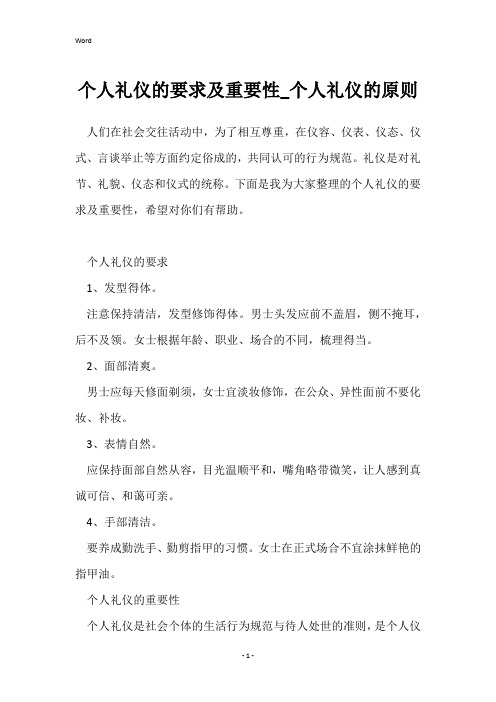 Word

个人礼仪的要求及重要性_个人礼仪的原则

人们在社会交往活动中，为了相互尊重，在仪容、仪表、仪态、仪式、言谈举止等方面约定俗成的，共同认可的行为规范。礼仪是对礼节、礼貌、仪态和仪式的统称。下面是我为大家整理的个人礼仪的要求及重要性，希望对你们有帮助。

个人礼仪的要求

1、发型得体。

注意保持清洁，发型修饰得体。男士头发应前不盖眉，侧不掩耳，后不及领。女士根据年龄、职业、场合的不同，梳理得当。

2、面部清爽。

男士应每天修面剃须，女士宜淡妆修饰，在公众、异性面前不要化妆、补妆。

3、表情自然。

应保持面部自然从容，目光温顺平和，嘴角略带微笑，让人感到真诚可信、和蔼可亲。

4、手部清洁。

要养成勤洗手、勤剪指甲的习惯。女士在正式场合不宜涂抹鲜艳的指甲油。

个人礼仪的重要性

个人礼仪是社会个体的生活行为规范与待人处世的准则，是个人仪

- 1 -